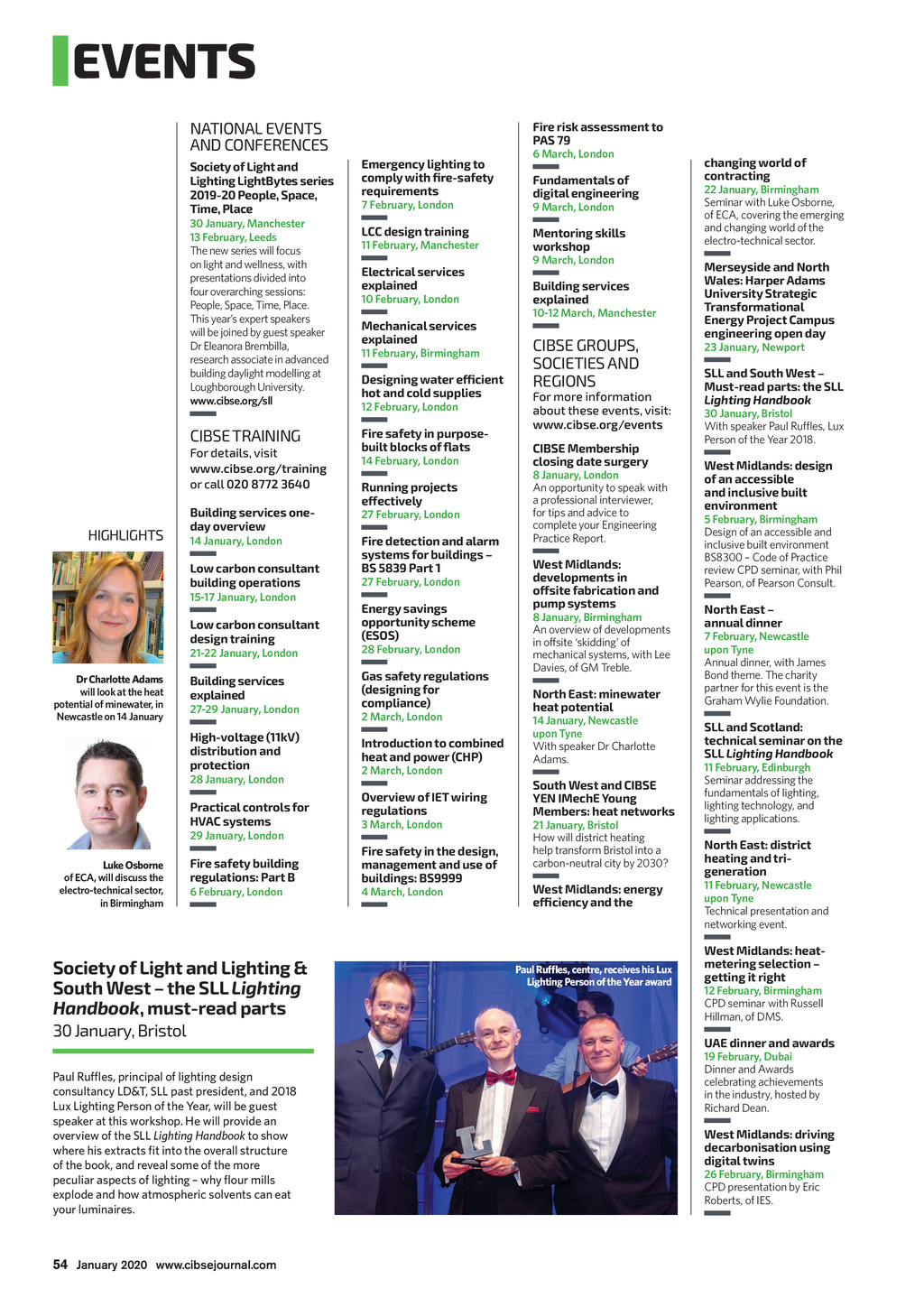 EVENTS

HIGHLIGHTS

Dr Charlotte Adams will look at the heat potential of minewater, in Newcastle on 14 January

Luke Osborne of ECA, will discuss the electro-technical sector, in Birmingham

NATIONAL EVENTS AND CONFERENCES

Society of Light and Lighting LightBytes series 2019-20 People, Space, Time, Place
30 January, Manchester
13 February, Leeds
The new series will focus on light and wellness, with presentations divided into four overarching sessions: People, Space, Time, Place. This year's expert speakers will be joined by guest speaker Dr Eleanora Brembilla, research associate in advanced building daylight modelling at Loughborough University.
www.cibse.org/sll

CIBSE TRAINING
For details, visit www.cibse.org/training or call 020 8772 3640

Building services one-day overview
14 January, London

Low carbon consultant building operations
15-17 January, London

Low carbon consultant design training
21-22 January, London

Building services explained
27-29 January, London

High-voltage (11kV) distribution and protection
28 January, London

Practical controls for HVAC systems
29 January, London

Fire safety building regulations: Part B
6 February, London

Emergency lighting to comply with fire-safety requirements
7 February, London

LCC design training
11 February, Manchester

Electrical services explained
10 February, London

Mechanical services explained
11 February, Birmingham

Designing water efficient hot and cold supplies
12 February, London

Fire safety in purpose-built blocks of flats
14 February, London

Running projects effectively
27 February, London

Fire detection and alarm systems for buildings – BS 5839 Part 1
27 February, London

Energy savings opportunity scheme (ESOS)
28 February, London

Gas safety regulations (designing for compliance)
2 March, London

Introduction to combined heat and power (CHP)
2 March, London

Overview of IET wiring regulations
3 March, London

Fire safety in the design, management and use of buildings: BS9999
4 March, London

Fire risk assessment to PAS 79
6 March, London

Fundamentals of digital engineering
9 March, London

Mentoring skills workshop
9 March, London

Building services explained
10-12 March, Manchester

CIBSE GROUPS, SOCIETIES AND REGIONS
For more information about these events, visit: www.cibse.org/events

CIBSE Membership closing date surgery
8 January, London
An opportunity to speak with a professional interviewer, for tips and advice to complete your Engineering Practice Report.

West Midlands: developments in offsite fabrication and pump systems
8 January, Birmingham
An overview of developments in offsite 'skidding' of mechanical systems, with Lee Davies, of GM Treble.

North East: minewater heat potential
14 January, Newcastle upon Tyne
With speaker Dr Charlotte Adams.

South West and CIBSE YEN IMechE Young Members: heat networks
21 January, Bristol
How will district heating help transform Bristol into a carbon-neutral city by 2030?

West Midlands: energy efficiency and the changing world of contracting
22 January, Birmingham
Seminar with Luke Osborne, of ECA, covering the emerging and changing world of the electro-technical sector.

Merseyside and North Wales: Harper Adams University Strategic Transformational Energy Project Campus engineering open day
23 January, Newport

SLL and South West – Must-read parts: the SLL Lighting Handbook
30 January, Bristol
With speaker Paul Ruffles, Lux Person of the Year 2018.

West Midlands: design of an accessible and inclusive built environment
5 February, Birmingham
Design of an accessible and inclusive built environment BS8300 – Code of Practice review CPD seminar, with Phil Pearson, of Pearson Consult.

North East – annual dinner
7 February, Newcastle upon Tyne
Annual dinner, with James Bond theme. The charity partner for this event is the Graham Wylie Foundation.

SLL and Scotland: technical seminar on the SLL Lighting Handbook
11 February, Edinburgh
Seminar addressing the fundamentals of lighting, lighting technology, and lighting applications.

North East: district heating and tri-generation
11 February, Newcastle upon Tyne
Technical presentation and networking event.

West Midlands: heat-metering selection – getting it right
12 February, Birmingham
CPD seminar with Russell Hillman, of DMS.

UAE dinner and awards
19 February, Dubai
Dinner and Awards celebrating achievements in the industry, hosted by Richard Dean.

West Midlands: driving decarbonisation using digital twins
26 February, Birmingham
CPD presentation by Eric Roberts, of IES.

Society of Light and Lighting & South West – the SLL Lighting Handbook, must-read parts
30 January, Bristol

Paul Ruffles, principal of lighting design consultancy LD&T, SLL past president, and 2018 Lux Lighting Person of the Year, will be guest speaker at this workshop. He will provide an overview of the SLL Lighting Handbook to show where his extracts fit into the overall structure of the book, and reveal some of the more peculiar aspects of lighting – why flour mills explode and how atmospheric solvents can eat your luminaires.

Paul Ruffles, centre, receives his Lux Lighting Person of the Year award

54 January 2020 www.cibsejournal.com